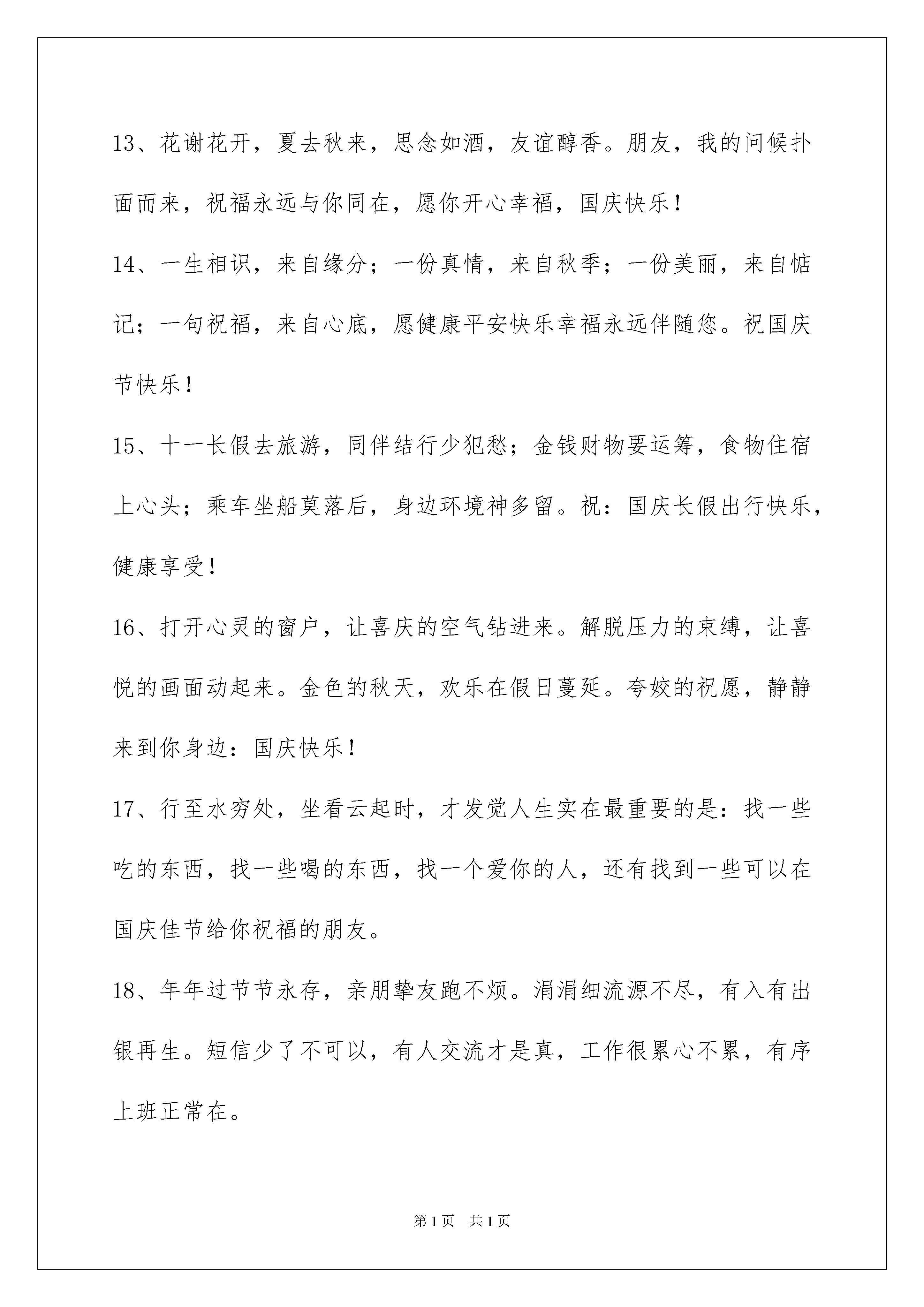 13、花谢花开，夏去秋来，思念如酒，友谊醇香。朋友，我的问候扑面而来，祝福永远与你同在，愿你开心幸福，国庆快乐！

14、一生相识，来自缘分；一份真情，来自秋季；一份美丽，来自惦记；一句祝福，来自心底，愿健康平安快乐幸福永远伴随您。祝国庆节快乐！

15、十一长假去旅游，同伴结行少犯愁；金钱财物要运筹，食物住宿上心头；乘车坐船莫落后，身边环境神多留。祝：国庆长假出行快乐，健康享受！

16、打开心灵的窗户，让喜庆的空气钻进来。解脱压力的束缚，让喜悦的画面动起来。金色的秋天，欢乐在假日蔓延。夸姣的祝愿，静静来到你身边：国庆快乐！

17、行至水穷处，坐看云起时，才发觉人生实在最重要的是：找一些吃的东西，找一些喝的东西，找一个爱你的人，还有找到一些可以在国庆佳节给你祝福的朋友。

18、年年过节节永存，亲朋挚友跑不烦。涓涓细流源不尽，有入有出银再生。短信少了不可以，有人交流才是真，工作很累心不累，有序上班正常在。

第1页 共1页